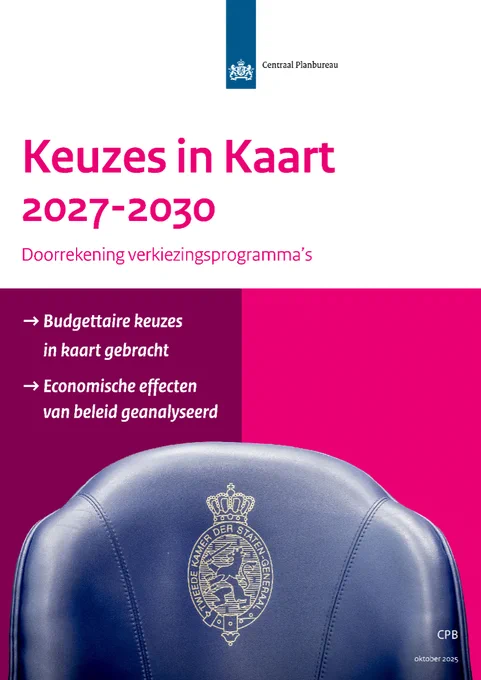 Centraal Planbureau

Keuzes in Kaart 2027-2030

Doorrekening verkiezingsprogramma's

→ Budgettaire keuzes in kaart gebracht

→ Economische effecten van beleid geanalyseerd

TWEEDE KAMER DER STATEN-GENERAAL

CPB

oktober 2025